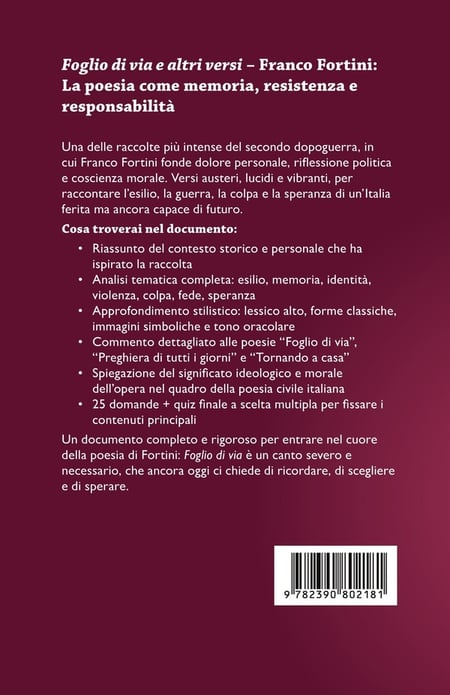 Foglio di via e altri versi – Franco Fortini: La poesia come memoria, resistenza e responsabilità

Una delle raccolte più intense del secondo dopoguerra, in cui Franco Fortini fonde dolore personale, riflessione politica e coscienza morale. Versi austeri, lucidi e vibranti, per raccontare l'esilio, la guerra, la colpa e la speranza di un'Italia ferita ma ancora capace di futuro.

Cosa troverai nel documento:

• Riassunto del contesto storico e personale che ha ispirato la raccolta
• Analisi tematica completa: esilio, memoria, identità, violenza, colpa, fede, speranza
• Approfondimento stilistico: lessico alto, forme classiche, immagini simboliche e tono oracolare
• Commento dettagliato alle poesie "Foglio di via", "Preghiera di tutti i giorni" e "Tornando a casa"
• Spiegazione del significato ideologico e morale dell'opera nel quadro della poesia civile italiana
• 25 domande + quiz finale a scelta multipla per fissare i contenuti principali

Un documento completo e rigoroso per entrare nel cuore della poesia di Fortini: Foglio di via è un canto severo e necessario, che ancora oggi ci chiede di ricordare, di scegliere e di sperare.

9 782390 802181